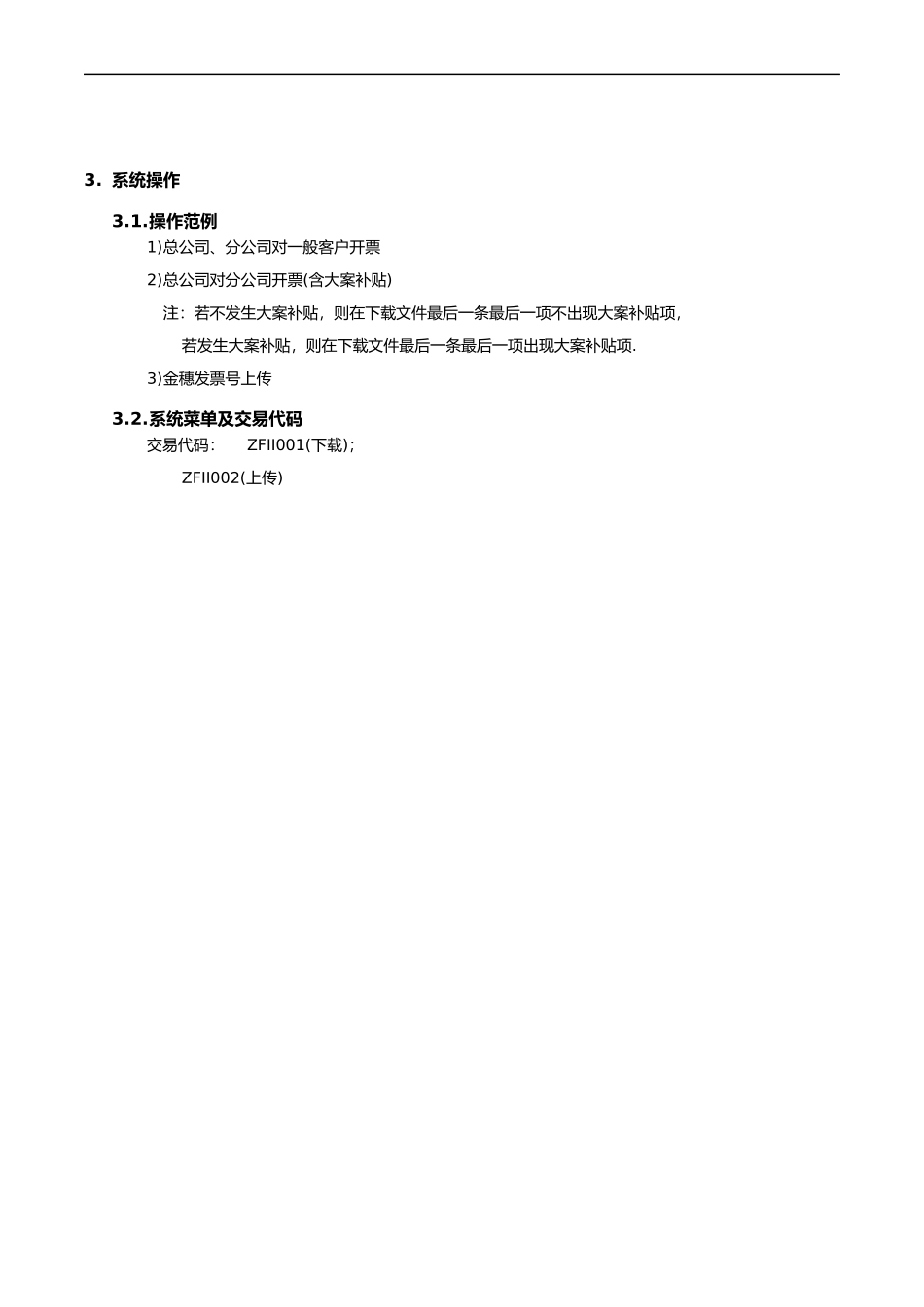 3. 系统操作

3.1.操作范例

1)总公司、分公司对一般客户开票

2)总公司对分公司开票(含大案补贴)

注：若不发生大案补贴，则在下载文件最后一条最后一项不出现大案补贴项，

若发生大案补贴，则在下载文件最后一条最后一项出现大案补贴项.

3)金穗发票号上传

3.2.系统菜单及交易代码

交易代码： ZFII001(下载)；

ZFII002(上传)